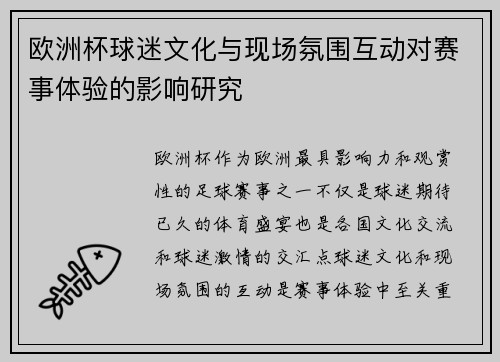 欧洲杯球迷文化与现场氛围互动对赛事体验的影响研究

欧洲杯作为欧洲最具影响力和观赏性的足球赛事之一不仅是球迷期待已久的体育盛宴也是各国文化交流和球迷激情的交汇点球迷文化和现场氛围的互动是赛事体验中至关重